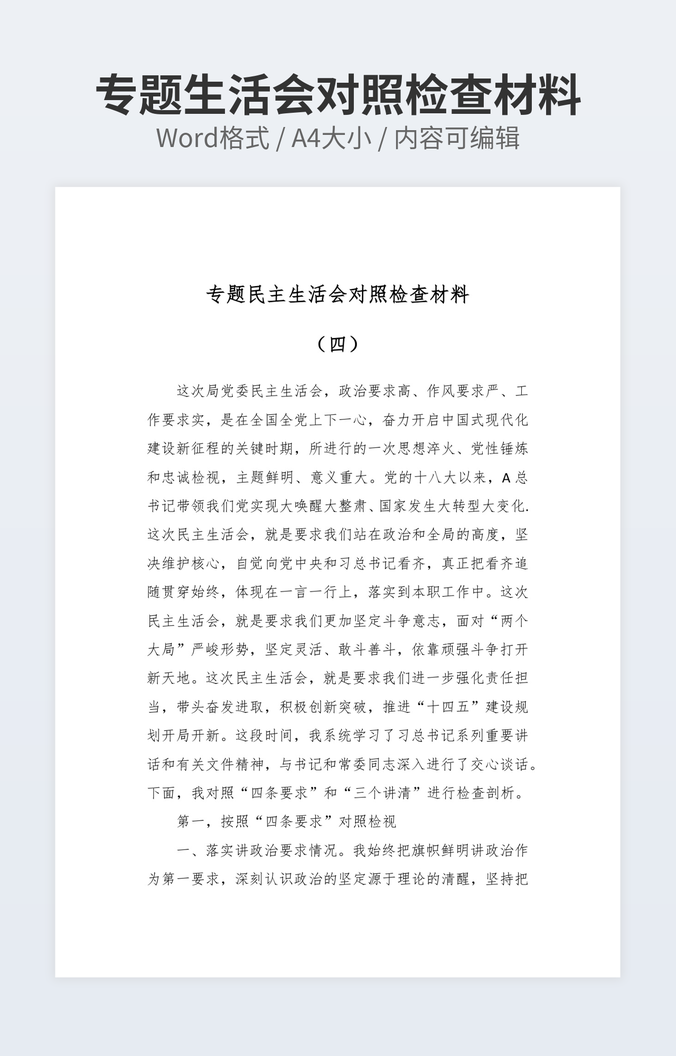 专题生活会对照检查材料
Word格式 / A4大小 / 内容可编辑

专题民主生活会对照检查材料

（四）

这次局党委民主生活会，政治要求高、作风要求严、工作要求实，是在全国全党上下一心，奋力开启中国式现代化建设新征程的关键时期，所进行的一次思想淬火、党性锤炼和忠诚检视，主题鲜明、意义重大。党的十八大以来，A总书记带领我们党实现大唤醒大整肃、国家发生大转型大变化.这次民主生活会，就是要求我们站在政治和全局的高度，坚决维护核心，自觉向党中央和习总书记看齐，真正把看齐追随贯穿始终，体现在一言一行上，落实到本职工作中。这次民主生活会，就是要求我们更加坚定斗争意志，面对“两个大局”严峻形势，坚定灵活、敢斗善斗，依靠顽强斗争打开新天地。这次民主生活会，就是要求我们进一步强化责任担当，带头奋发进取，积极创新突破，推进“十四五”建设规划开局开新。这段时间，我系统学习了习总书记系列重要讲话和有关文件精神，与书记和常委同志深入进行了交心谈话。下面，我对照“四条要求”和“三个讲清”进行检查剖析。

第一，按照“四条要求”对照检视

一、落实讲政治要求情况。我始终把旗帜鲜明讲政治作为第一要求，深刻认识政治的坚定源于理论的清醒，坚持把